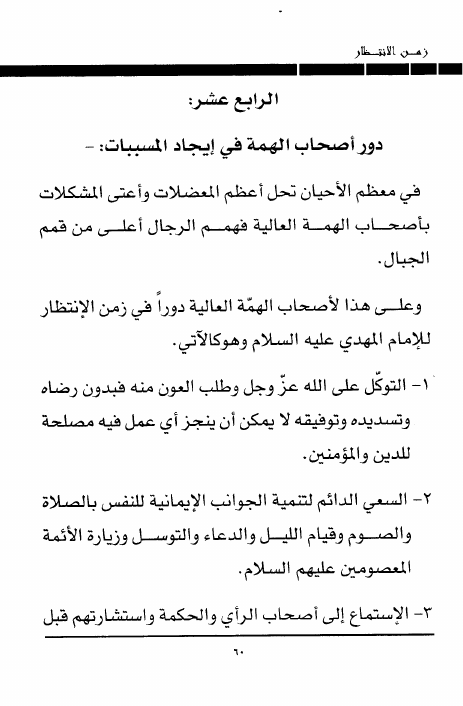 زمن الانتظار

الرابع عشر:

دور أصحاب الهمة في إيجاد المسببات: -

في معظم الأحيان تحل أعظم المعضلات وأعتى المشكلات بأصحاب الهمة العالية فهمم الرجال أعلى من قمم الجبال.

وعلى هذا لأصحاب الهمّة العالية دوراً في زمن الإنتظار للإمام المهدي عليه السلام وهوكالآتي.

١- التوكّل على الله عزّ وجل وطلب العون منه فبدون رضاه وتسديده وتوفيقه لا يمكن أن ينجز أي عمل فيه مصلحة للدين والمؤمنين.

٢- السعي الدائم لتنمية الجوانب الإيمانية للنفس بالصلاة والصوم وقيام الليل والدعاء والتوسل وزيارة الأئمة المعصومين عليهم السلام.

٣- الإستماع إلى أصحاب الرأي والحكمة واستشارتهم قبل

٦٠